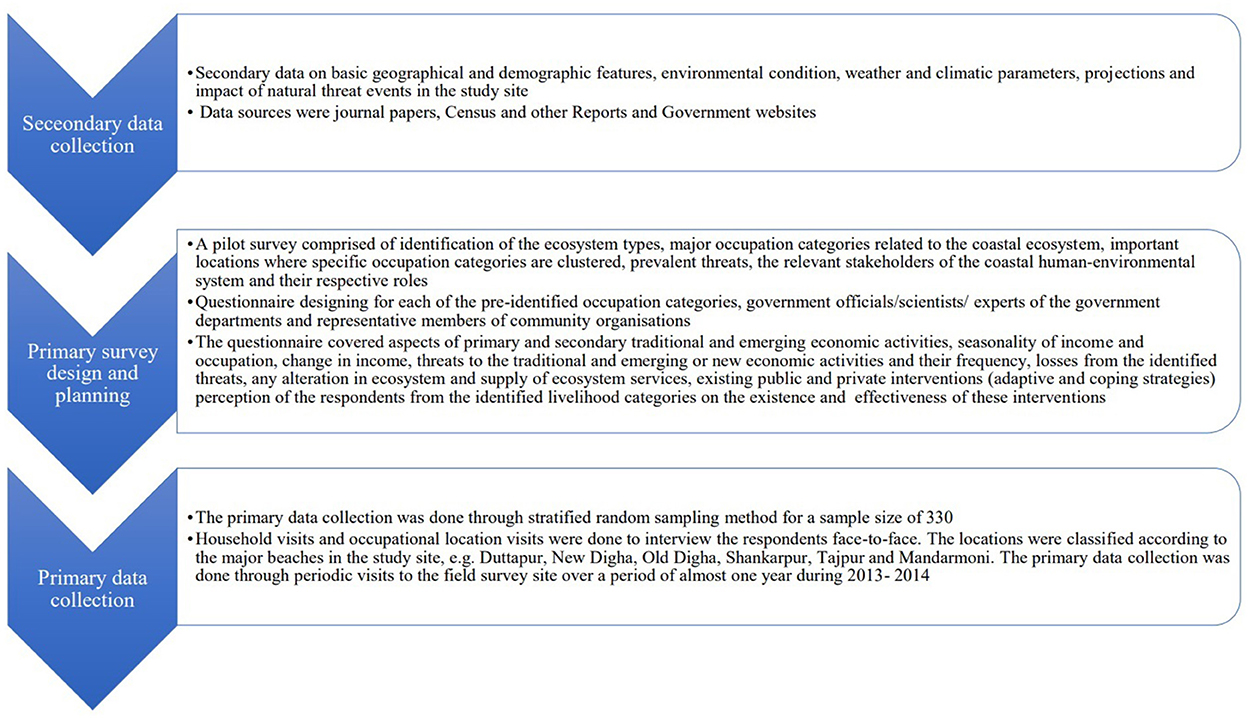 Seceondary data collection

• Secondary data on basic geographical and demographic features, environmental condition, weather and climatic parameters, projections and impact of natural threat events in the study site
• Data sources were journal papers, Census and other Reports and Government websites

Primary survey design and planning

• A pilot survey comprised of identification of the ecosystem types, major occupation categories related to the coastal ecosystem, important locations where specific occupation categories are clustered, prevalent threats, the relevant stakeholders of the coastal human-environmental system and their respective roles
• Questionnaire designing for each of the pre-identified occupation categories, government officials/scientists/ experts of the government departments and representative members of community organisations
• The questionnaire covered aspects of primary and secondary traditional and emerging economic activities, seasonality of income and occupation, change in income, threats to the traditional and emerging or new economic activities and their frequency, losses from the identified threats, any alteration in ecosystem and supply of ecosystem services, existing public and private interventions (adaptive and coping strategies) perception of the respondents from the identified livelihood categories on the existence and effectiveness of these interventions

Primary data collection

• The primary data collection was done through stratified random sampling method for a sample size of 330
• Household visits and occupational location visits were done to interview the respondents face-to-face. The locations were classified according to the major beaches in the study site, e.g. Duttapur, New Digha, Old Digha, Shankarpur, Tajpur and Mandarmoni. The primary data collection was done through periodic visits to the field survey site over a period of almost one year during 2013- 2014